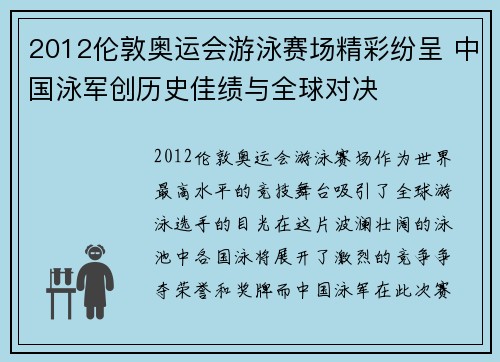 2012伦敦奥运会游泳赛场精彩纷呈 中国泳军创历史佳绩与全球对决

2012伦敦奥运会游泳赛场作为世界最高水平的竞技舞台吸引了全球游泳选手的目光在这片波澜壮阔的泳池中各国泳将展开了激烈的竞争争夺荣誉和奖牌而中国泳军在此次赛